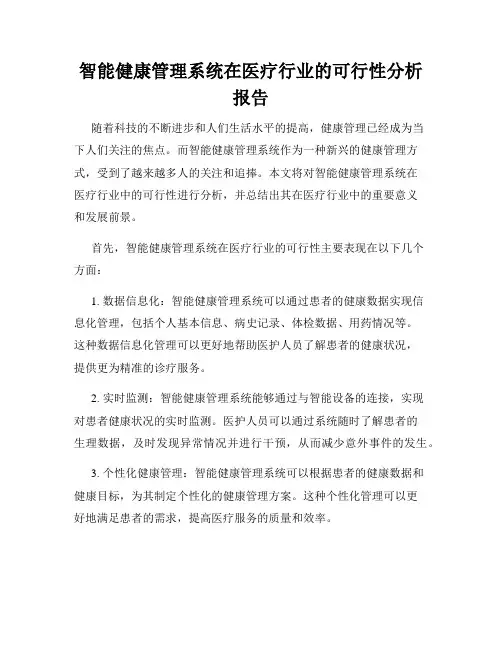 智能健康管理系统在医疗行业的可行性分析报告

随着科技的不断进步和人们生活水平的提高，健康管理已经成为当下人们关注的焦点。而智能健康管理系统作为一种新兴的健康管理方式，受到了越来越多人的关注和追捧。本文将对智能健康管理系统在医疗行业中的可行性进行分析，并总结出其在医疗行业中的重要意义和发展前景。

首先，智能健康管理系统在医疗行业的可行性主要表现在以下几个方面：

1. 数据信息化：智能健康管理系统可以通过患者的健康数据实现信息化管理，包括个人基本信息、病史记录、体检数据、用药情况等。这种数据信息化管理可以更好地帮助医护人员了解患者的健康状况，提供更为精准的诊疗服务。

2. 实时监测：智能健康管理系统能够通过与智能设备的连接，实现对患者健康状况的实时监测。医护人员可以通过系统随时了解患者的生理数据，及时发现异常情况并进行干预，从而减少意外事件的发生。

3. 个性化健康管理：智能健康管理系统可以根据患者的健康数据和健康目标，为其制定个性化的健康管理方案。这种个性化管理可以更好地满足患者的需求，提高医疗服务的质量和效率。